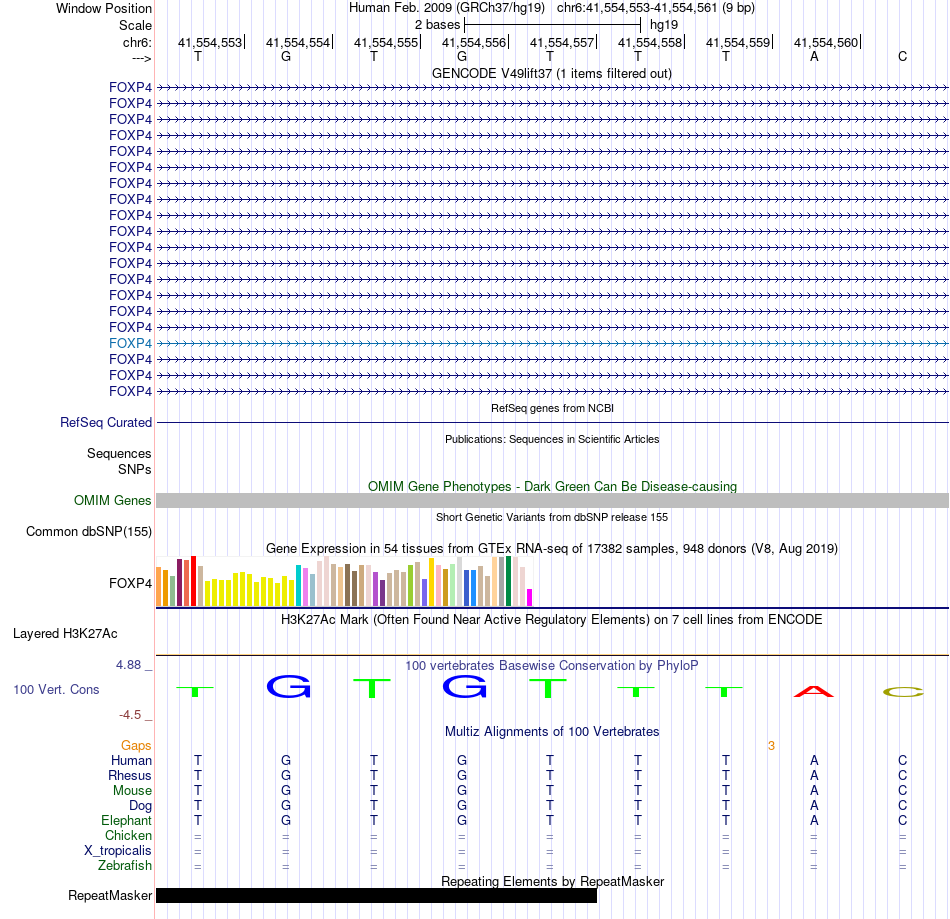 Window Position Human Feb. 2009 (GRCh37/hg19) chr6:41,554,553-41,554,561 (9 bp)
Scale 2 bases hg19
chr6: 41,554,553 41,554,554 41,554,555 41,554,556 41,554,557 41,554,558 41,554,559 41,554,560
---> T G T G T T T A C
GENCODE V49lift37 (1 items filtered out)
FOXP4
FOXP4
FOXP4
FOXP4
FOXP4
FOXP4
FOXP4
FOXP4
FOXP4
FOXP4
FOXP4
FOXP4
FOXP4
FOXP4
FOXP4
FOXP4
FOXP4
FOXP4
FOXP4
FOXP4
RefSeq genes from NCBI
RefSeq Curated
Publications: Sequences in Scientific Articles
Sequences
SNPs
OMIM Gene Phenotypes - Dark Green Can Be Disease-causing
OMIM Genes
Short Genetic Variants from dbSNP release 155
Common dbSNP(155)
Gene Expression in 54 tissues from GTEx RNA-seq of 17382 samples, 948 donors (V8, Aug 2019)
FOXP4
H3K27Ac Mark (Often Found Near Active Regulatory Elements) on 7 cell lines from ENCODE
Layered H3K27Ac
4.88 _
100 vertebrates Basewise Conservation by PhyloP
100 Vert. Cons
T G T G T T T A C
-4.5 _
Multiz Alignments of 100 Vertebrates
Gaps 3
Human T G T G T T T A C
Rhesus T G T G T T T A C
Mouse T G T G T T T A C
Dog T G T G T T T A C
Elephant T G T G T T T A C
Chicken = = = = = = = = =
X_tropicalis = = = = = = = = =
Zebrafish = = = = = = = = =
Repeating Elements by RepeatMasker
RepeatMasker